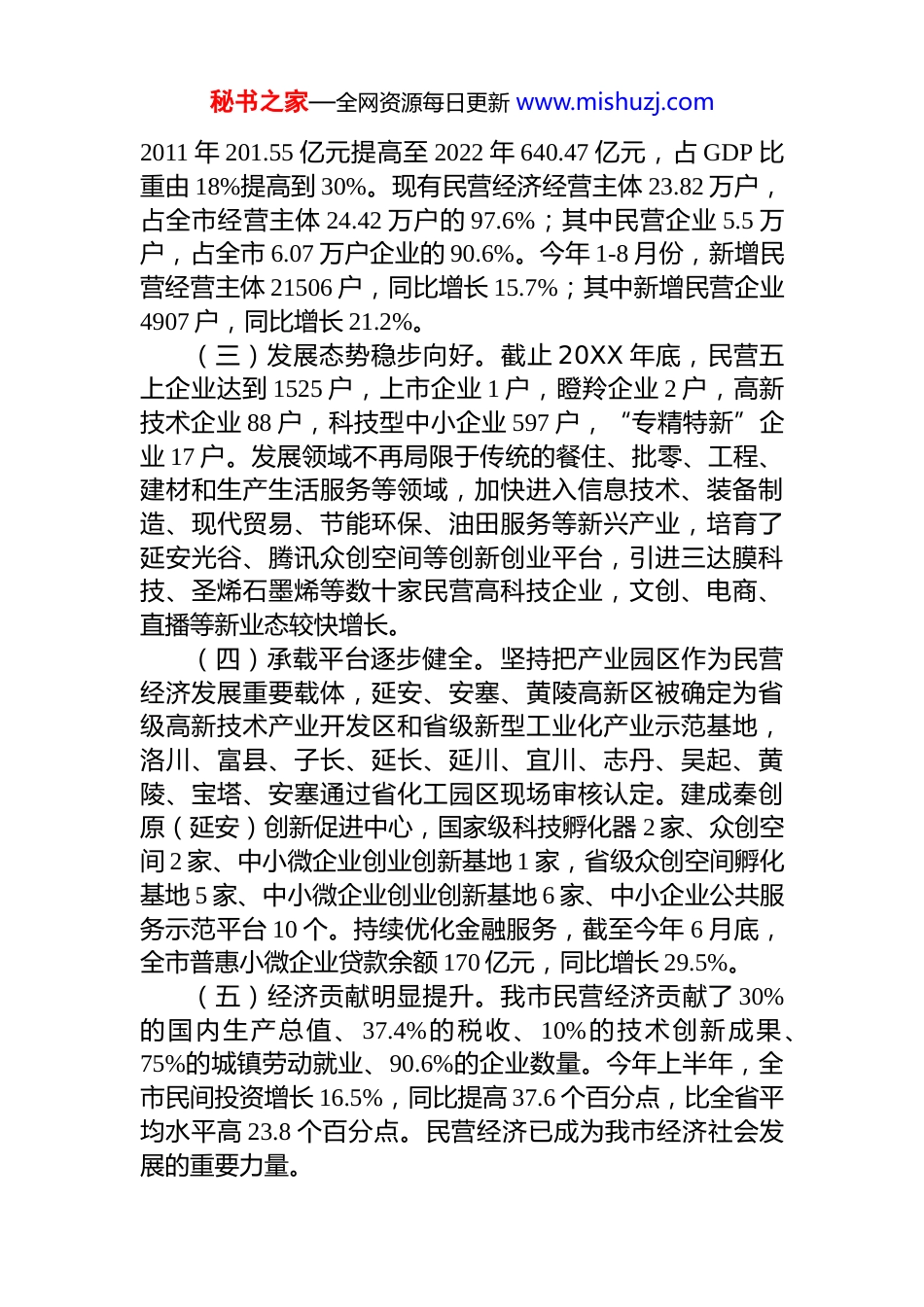 秘书之家—全网资源每日更新 www.mishuzj.com

2011 年 201.55 亿元提高至 2022 年 640.47 亿元，占 GDP 比重由 18%提高到 30%。现有民营经济经营主体 23.82 万户，占全市经营主体 24.42 万户的 97.6%；其中民营企业 5.5 万户，占全市 6.07 万户企业的 90.6%。今年 1-8 月份，新增民营经营主体 21506 户，同比增长 15.7%；其中新增民营企业 4907 户，同比增长 21.2%。

（三）发展态势稳步向好。截止 20XX 年底，民营五上企业达到 1525 户，上市企业 1 户，瞪羚企业 2 户，高新技术企业 88 户，科技型中小企业 597 户，“专精特新”企业 17 户。发展领域不再局限于传统的餐住、批零、工程、建材和生产生活服务等领域，加快进入信息技术、装备制造、现代贸易、节能环保、油田服务等新兴产业，培育了延安光谷、腾讯众创空间等创新创业平台，引进三达膜科技、圣烯石墨烯等数十家民营高科技企业，文创、电商、直播等新业态较快增长。

（四）承载平台逐步健全。坚持把产业园区作为民营经济发展重要载体，延安、安塞、黄陵高新区被确定为省级高新技术产业开发区和省级新型工业化产业示范基地，洛川、富县、子长、延长、延川、宜川、志丹、吴起、黄陵、宝塔、安塞通过省化工园区现场审核认定。建成秦创原（延安）创新促进中心，国家级科技孵化器 2 家、众创空间 2 家、中小微企业创业创新基地 1 家，省级众创空间孵化基地 5 家、中小微企业创业创新基地 6 家、中小企业公共服务示范平台 10 个。持续优化金融服务，截至今年 6 月底，全市普惠小微企业贷款余额 170 亿元，同比增长 29.5%。

（五）经济贡献明显提升。我市民营经济贡献了 30%的国内生产总值、37.4%的税收、10%的技术创新成果、75%的城镇劳动就业、90.6%的企业数量。今年上半年，全市民间投资增长 16.5%，同比提高 37.6 个百分点，比全省平均水平高 23.8 个百分点。民营经济已成为我市经济社会发展的重要力量。